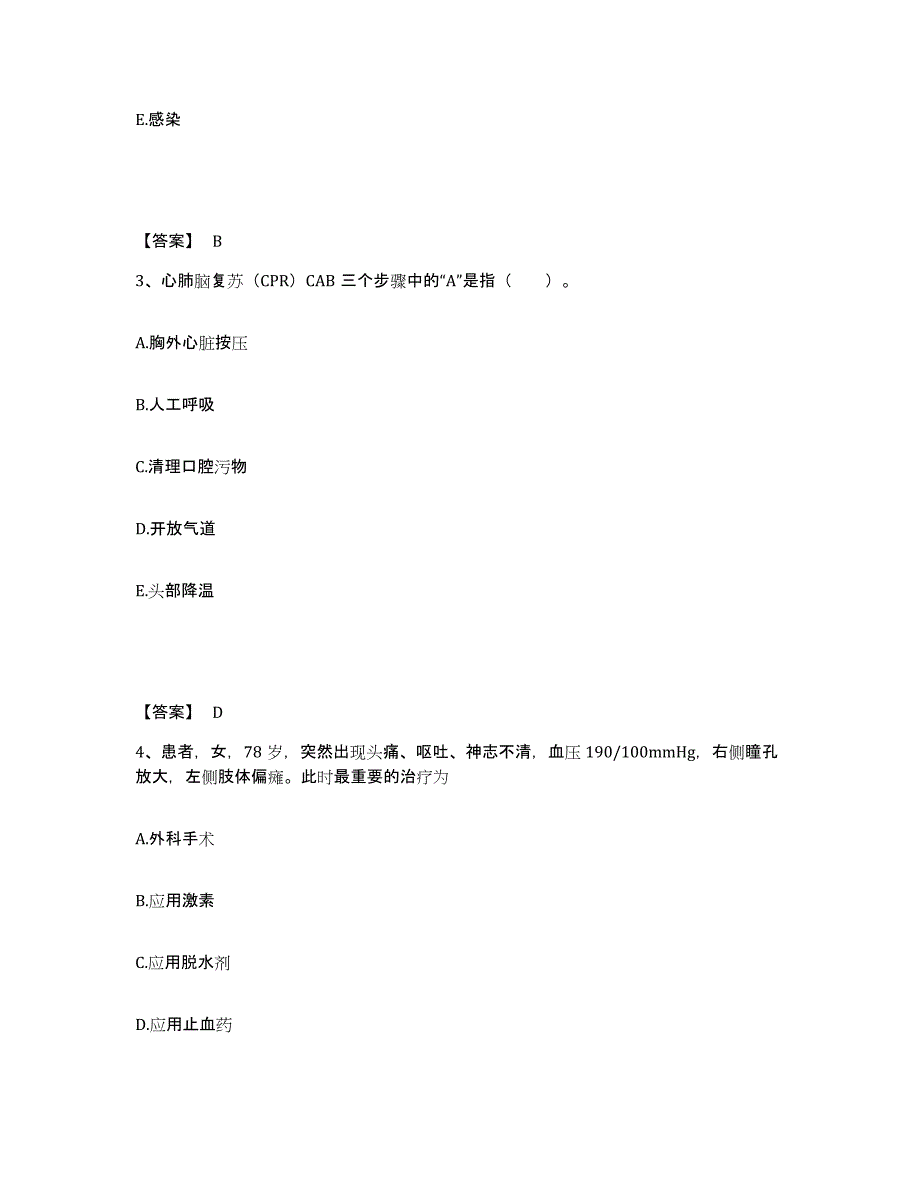 E.感染

【答案】 B

3、心肺脑复苏（CPR）CAB 三个步骤中的“A”是指（　　）。

A.胸外心脏按压

B.人工呼吸

C.清理口腔污物

D.开放气道

E.头部降温

【答案】 D

4、患者，女，78 岁，突然出现头痛、呕吐、神志不清，血压 190/100mmHg，右侧瞳孔放大，左侧肢体偏瘫。此时最重要的治疗为

A.外科手术

B.应用激素

C.应用脱水剂

D.应用止血药